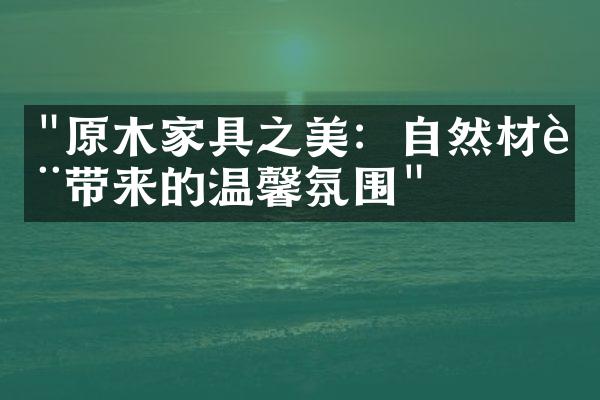 "原木家具之美：自然材è¨带来的温馨氛围"